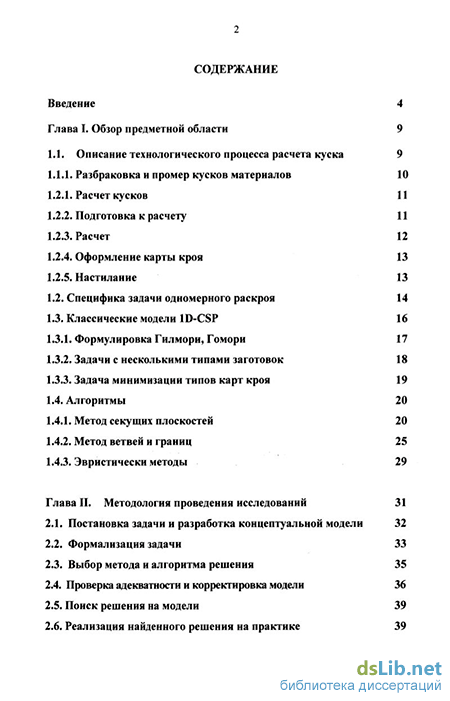 2

СОДЕРЖАНИЕ

| | |
|---|---|
| Введение | 4 |
| Глава I. Обзор предметной области | 9 |
| 1.1. Описание технологического процесса расчета куска | 9 |
| 1.1.1. Разбраковка и промер кусков материалов | 10 |
| 1.2.1. Расчет кусков | 11 |
| 1.2.2. Подготовка к расчету | 11 |
| 1.2.3. Расчет | 12 |
| 1.2.4. Оформление карты кроя | 13 |
| 1.2.5. Настилание | 13 |
| 1.2. Специфика задачи одномерного раскроя | 14 |
| 1.3. Классические модели 1D-CSP | 16 |
| 1.3.1. Формулировка Гилмори, Гомори | 17 |
| 1.3.2. Задачи с несколькими типами заготовок | 18 |
| 1.3.3. Задача минимизации типов карт кроя | 19 |
| 1.4. Алгоритмы | 20 |
| 1.4.1. Метод секущих плоскостей | 20 |
| 1.4.2. Метод ветвей и границ | 25 |
| 1.4.3. Эвристически методы | 29 |
| Глава II. Методология проведения исследований | 31 |
| 2.1. Постановка задачи и разработка концептуальной модели | 32 |
| 2.2. Формализация задачи | 33 |
| 2.3. Выбор метода и алгоритма решения | 35 |
| 2.4. Проверка адекватности и корректировка модели | 36 |
| 2.5. Поиск решения на модели | 39 |
| 2.6. Реализация найденного решения на практике | 39 |

dsLib.net
библиотека диссертаций